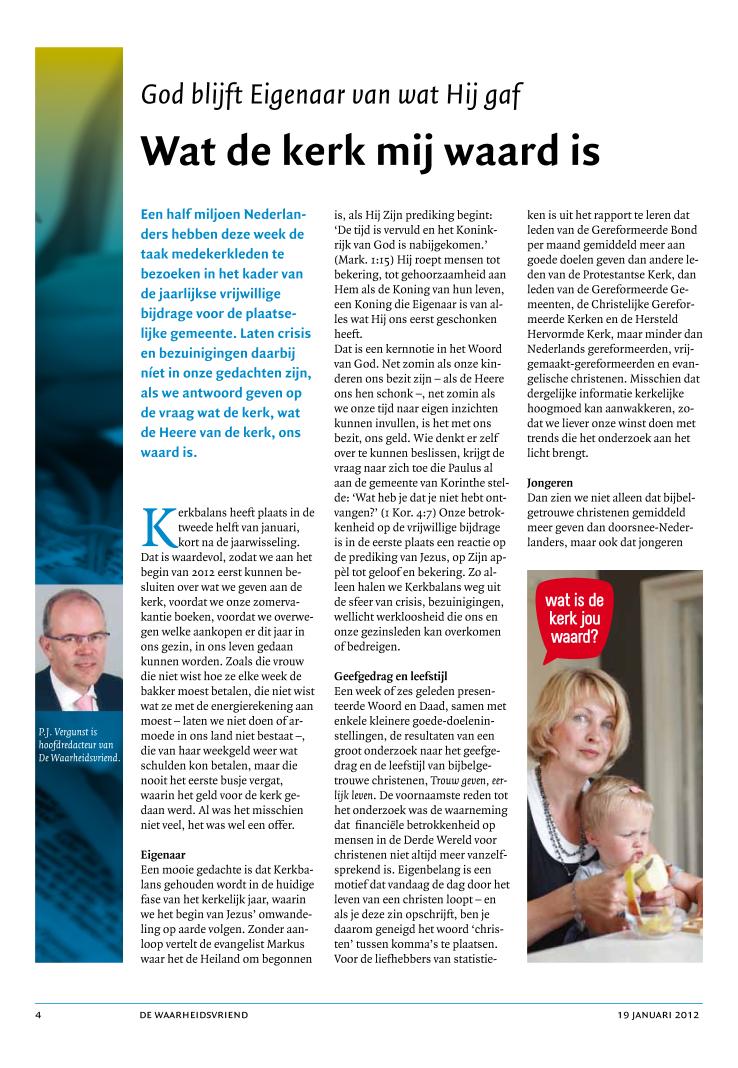 God blijft Eigenaar van wat Hij gaf

Wat de kerk mij waard is

Een half miljoen Nederlanders hebben deze week de taak medekerkleden te bezoeken in het kader van de jaarlijkse vrijwillige bijdrage voor de plaatselijke gemeente. Laten crisis en bezuinigingen daarbij níet in onze gedachten zijn, als we antwoord geven op de vraag wat de kerk, wat de Heere van de kerk, ons waard is.

Kerkbalans heeft plaats in de tweede helft van januari, kort na de jaarwisseling. Dat is waardevol, zodat we aan het begin van 2012 eerst kunnen besluiten over wat we geven aan de kerk, voordat we onze zomervakantie boeken, voordat we overwegen welke aankopen er dit jaar in ons gezin, in ons leven gedaan kunnen worden. Zoals die vrouw die niet wist hoe ze elke week de bakker moest betalen, die niet wist wat ze met de energierekening aan moest – laten we niet doen of armoede in ons land niet bestaat –, die van haar weekgeld weer wat schulden kon betalen, maar die nooit het eerste busje vergat, waarin het geld voor de kerk gedaan werd. Al was het misschien niet veel, het was wel een offer.

Eigenaar
Een mooie gedachte is dat Kerkbalans gehouden wordt in de huidige fase van het kerkelijk jaar, waarin we het begin van Jezus' omwandeling op aarde volgen. Zonder aanloop vertelt de evangelist Markus waar het de Heiland om begonnen is, als Hij Zijn prediking begint: 'De tijd is vervuld en het Koninkrijk van God is nabijgekomen.' (Mark. 1:15) Hij roept mensen tot bekering, tot gehoorzaamheid aan Hem als de Koning van hun leven, een Koning die Eigenaar is van alles wat Hij ons eerst geschonken heeft.
Dat is een kernnotie in het Woord van God. Net zomin als onze kinderen ons bezit zijn – als de Heere ons hen schonk –, net zomin als we onze tijd naar eigen inzichten kunnen invullen, is het met ons bezit, ons geld. Wie denkt er zelf over te kunnen beslissen, krijgt de vraag naar zich toe die Paulus al aan de gemeente van Korinthe stelde: 'Wat heb je dat je niet hebt ontvangen?' (1 Kor. 4:7) Onze betrokkenheid op de vrijwillige bijdrage is in de eerste plaats een reactie op de prediking van Jezus, op Zijn appèl tot geloof en bekering. Zo alleen halen we Kerkbalans weg uit de sfeer van crisis, bezuinigingen, wellicht werkloosheid die ons en onze gezinsleden kan overkomen of bedreigen.

Geefgedrag en leefstijl
Een week of zes geleden presenteerde Woord en Daad, samen met enkele kleinere goede-doeleninstellingen, de resultaten van een groot onderzoek naar het geefgedrag en de leefstijl van bijbelgetrouwe christenen, Trouw geven, eerlijk leven. De voornaamste reden tot het onderzoek was de waarneming dat financiële betrokkenheid op mensen in de Derde Wereld voor christenen niet altijd meer vanzelfsprekend is. Eigenbelang is een motief dat vandaag de dag door het leven van een christen loopt – en als je deze zin opschrijft, ben je daarom geneigd het woord 'christen' tussen komma's te plaatsen. Voor de liefhebbers van statistieken is uit het rapport te leren dat leden van de Gereformeerde Bond per maand gemiddeld meer aan goede doelen geven dan andere leden van de Protestantse Kerk, dan leden van de Gereformeerde Gemeenten, de Christelijke Gereformeerde Kerken en de Hersteld Hervormde Kerk, maar minder dan Nederlands gereformeerden, vrijgemaakt-gereformeerden en evangelische christenen. Misschien dat dergelijke informatie kerkelijke hoogmoed kan aanwakkeren, zodat we liever onze winst doen met trends die het onderzoek aan het licht brengt.

Jongeren
Dan zien we niet alleen dat bijbelgetrouwe christenen gemiddeld meer geven dan doorsnee-Nederlanders, maar ook dat jongeren

wat is de kerk jou waard?

P.J. Vergunst is hoofdredacteur van De Waarheidsvriend.

4 DE WAARHEIDSVRIEND 19 JANUARI 2012